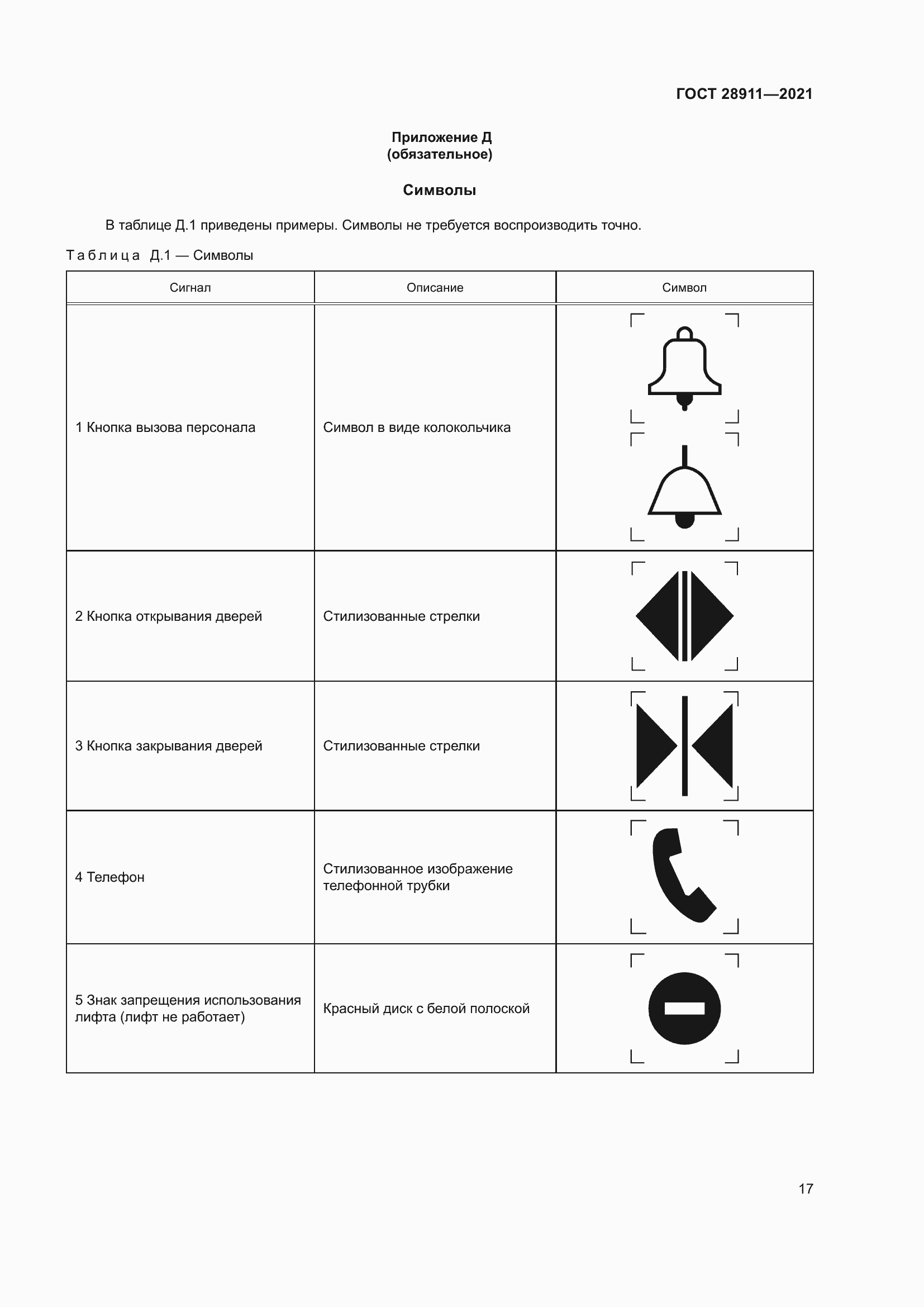 ГОСТ 28911—2021

Приложение Д
(обязательное)

Символы

В таблице Д.1 приведены примеры. Символы не требуется воспроизводить точно.

Таблица Д.1 — Символы

| Сигнал | Описание | Символ |
|---|---|---|
| 1 Кнопка вызова персонала | Символ в виде колокольчика | |
| 2 Кнопка открывания дверей | Стилизованные стрелки | |
| 3 Кнопка закрывания дверей | Стилизованные стрелки | |
| 4 Телефон | Стилизованное изображение телефонной трубки | |
| 5 Знак запрещения использования лифта (лифт не работает) | Красный диск с белой полоской | |

17